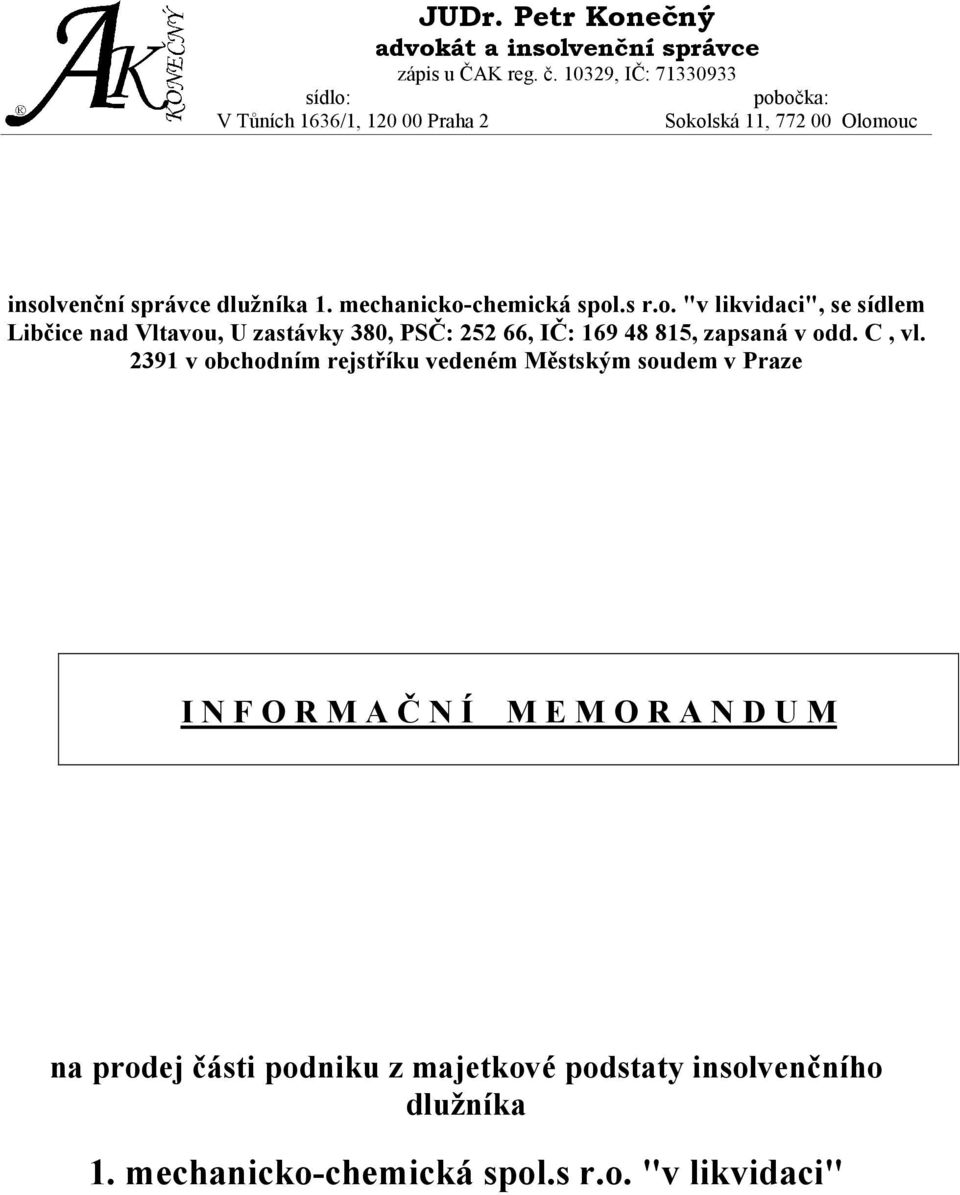 ®
AK
KONEČNÝ

JUDr. Petr Konečný
advokát a insolvenční správce
zápis u ČAK reg. č. 10329, IČ: 71330933
sídlo:
V Tůních 1636/1, 120 00 Praha 2
pobočka:
Sokolská 11, 772 00 Olomouc

insolvenční správce dlužníka 1. mechanicko-chemická spol.s r.o. "v likvidaci", se sídlem Libčice nad Vltavou, U zastávky 380, PSČ: 252 66, IČ: 169 48 815, zapsaná v odd. C , vl. 2391 v obchodním rejstříku vedeném Městským soudem v Praze

I N F O R M A Č N Í M E M O R A N D U M

na prodej části podniku z majetkové podstaty insolvenčního dlužníka

1. mechanicko-chemická spol.s r.o. "v likvidaci"